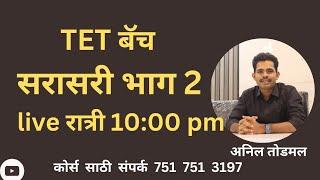 TET बॅच
सरासरी भाग 2
live रात्री 10:00 pm

अनिल तोडमल

कोर्स साठी संपर्क 751 751 3197